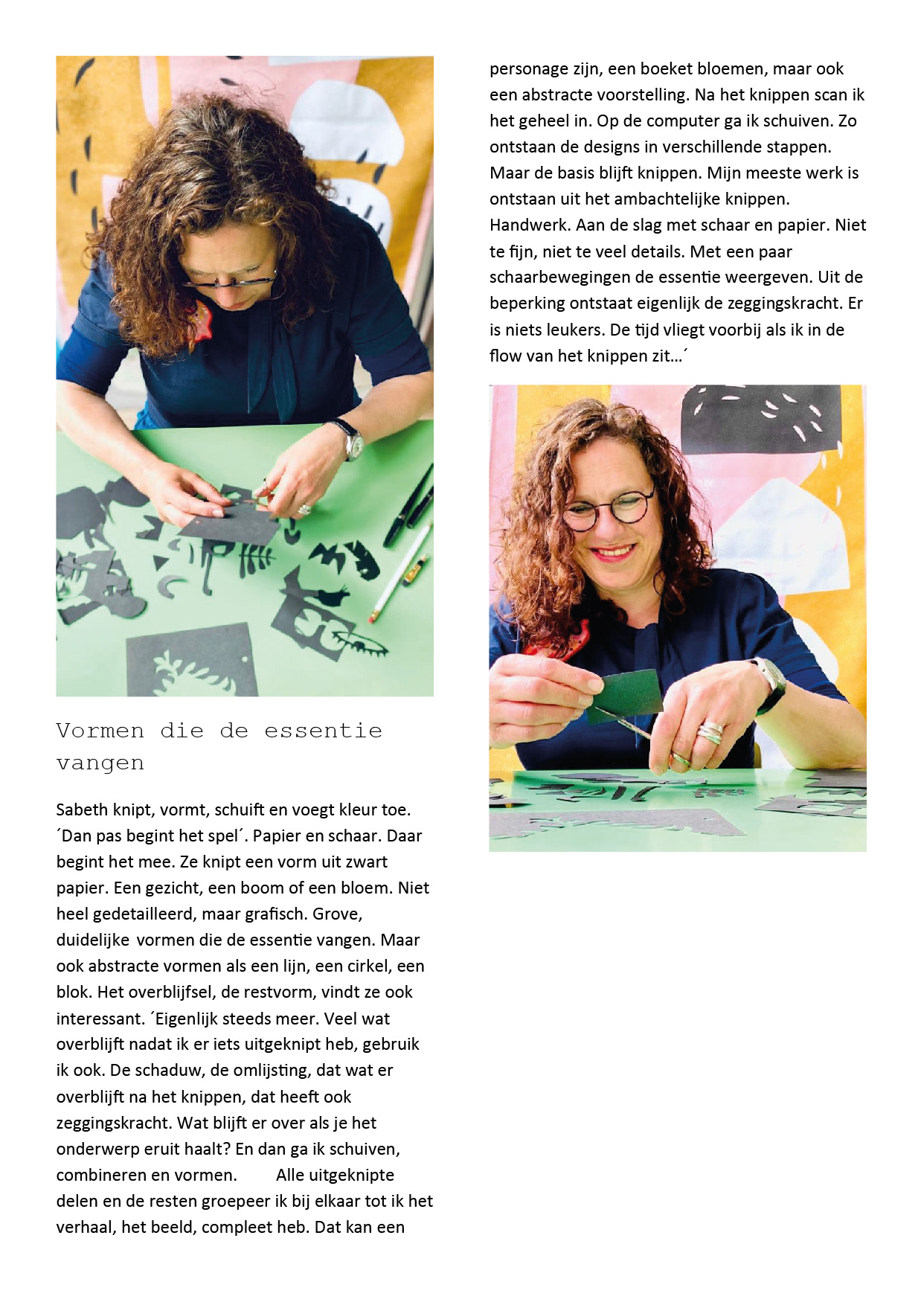 Vormen die de essentie vangen

Sabeth knipt, vormt, schuift en voegt kleur toe. ´Dan pas begint het spel´. Papier en schaar. Daar begint het mee. Ze knipt een vorm uit zwart papier. Een gezicht, een boom of een bloem. Niet heel gedetailleerd, maar grafisch. Grove, duidelijke vormen die de essentie vangen. Maar ook abstracte vormen als een lijn, een cirkel, een blok. Het overblijfsel, de restvorm, vindt ze ook interessant. ´Eigenlijk steeds meer. Veel wat overblijft nadat ik er iets uitgeknipt heb, gebruik ik ook. De schaduw, de omlijsting, dat wat er overblijft na het knippen, dat heeft ook zeggingskracht. Wat blijft er over als je het onderwerp eruit haalt? En dan ga ik schuiven, combineren en vormen. Alle uitgeknipte delen en de resten groepeer ik bij elkaar tot ik het verhaal, het beeld, compleet heb. Dat kan een personage zijn, een boeket bloemen, maar ook een abstracte voorstelling. Na het knippen scan ik het geheel in. Op de computer ga ik schuiven. Zo ontstaan de designs in verschillende stappen. Maar de basis blijft knippen. Mijn meeste werk is ontstaan uit het ambachtelijke knippen. Handwerk. Aan de slag met schaar en papier. Niet te fijn, niet te veel details. Met een paar schaarbewegingen de essentie weergeven. Uit de beperking ontstaat eigenlijk de zeggingskracht. Er is niets leukers. De tijd vliegt voorbij als ik in de flow van het knippen zit…´